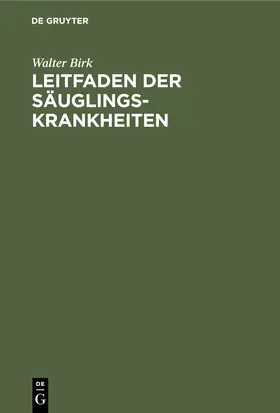 DE GRUYTER

Walter Birk

LEITFADEN DER SÄUGLINGSKRANKHEITEN

DE
G